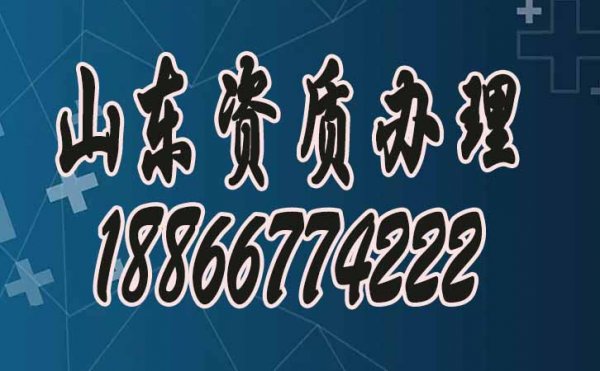 山东资质办理
18866774222